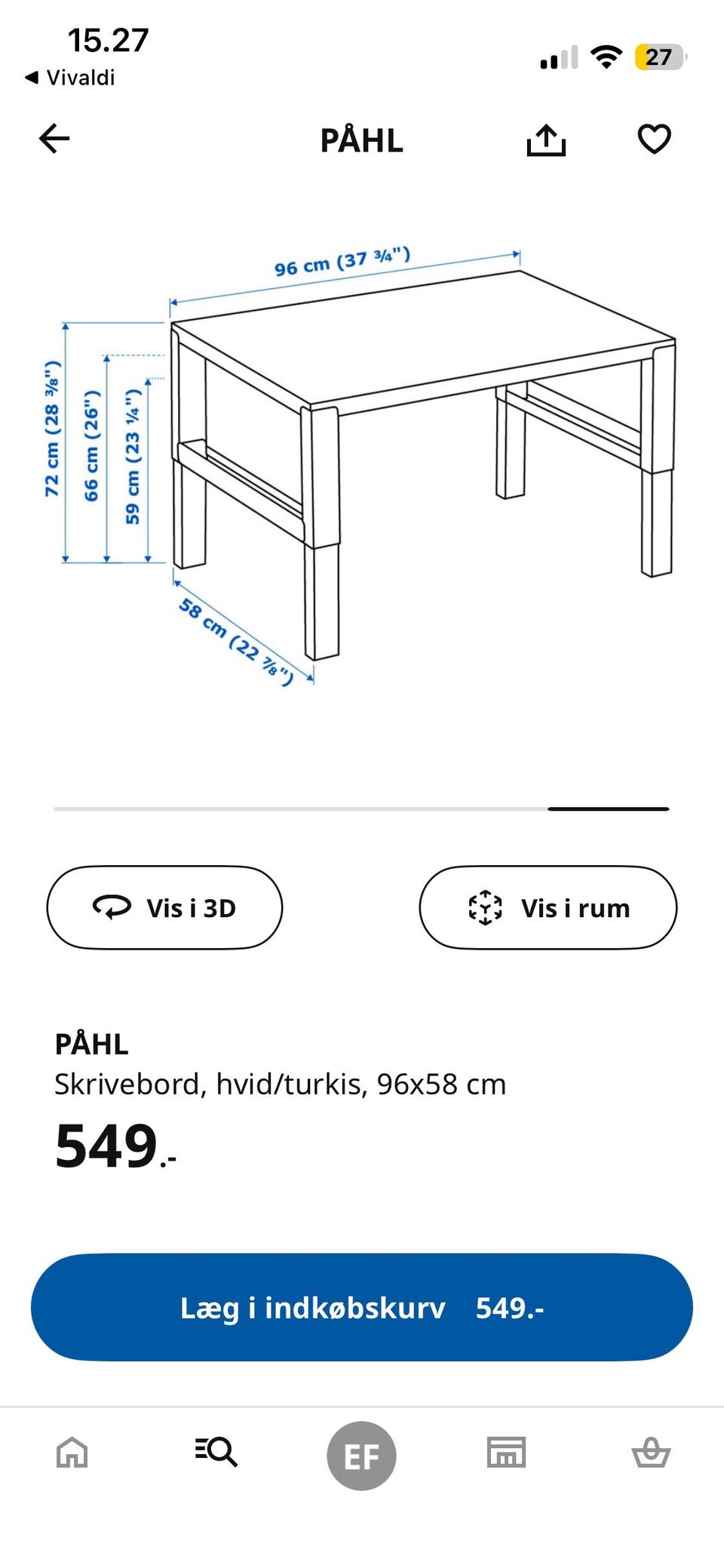 15.27
◀ Vivaldi
27

PÅHL

96 cm (37 ¾")
72 cm (28 ⅜")
66 cm (26")
59 cm (23 ¼")
58 cm (22 ⅞")

Vis i 3D
Vis i rum

PÅHL
Skrivebord, hvid/turkis, 96x58 cm
549.-

Læg i indkøbskurv 549.-

EF